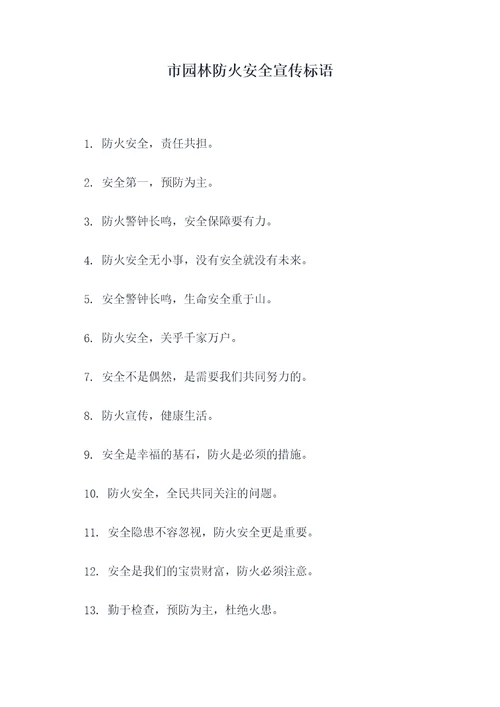 市园林防火安全宣传标语

1. 防火安全，责任共担。

2. 安全第一，预防为主。

3. 防火警钟长鸣，安全保障要有力。

4. 防火安全无小事，没有安全就没有未来。

5. 安全警钟长鸣，生命安全重于山。

6. 防火安全，关乎千家万户。

7. 安全不是偶然，是需要我们共同努力的。

8. 防火宣传，健康生活。

9. 安全是幸福的基石，防火是必须的措施。

10. 防火安全，全民共同关注的问题。

11. 安全隐患不容忽视，防火安全更是重要。

12. 安全是我们的宝贵财富，防火必须注意。

13. 勤于检查，预防为主，杜绝火患。